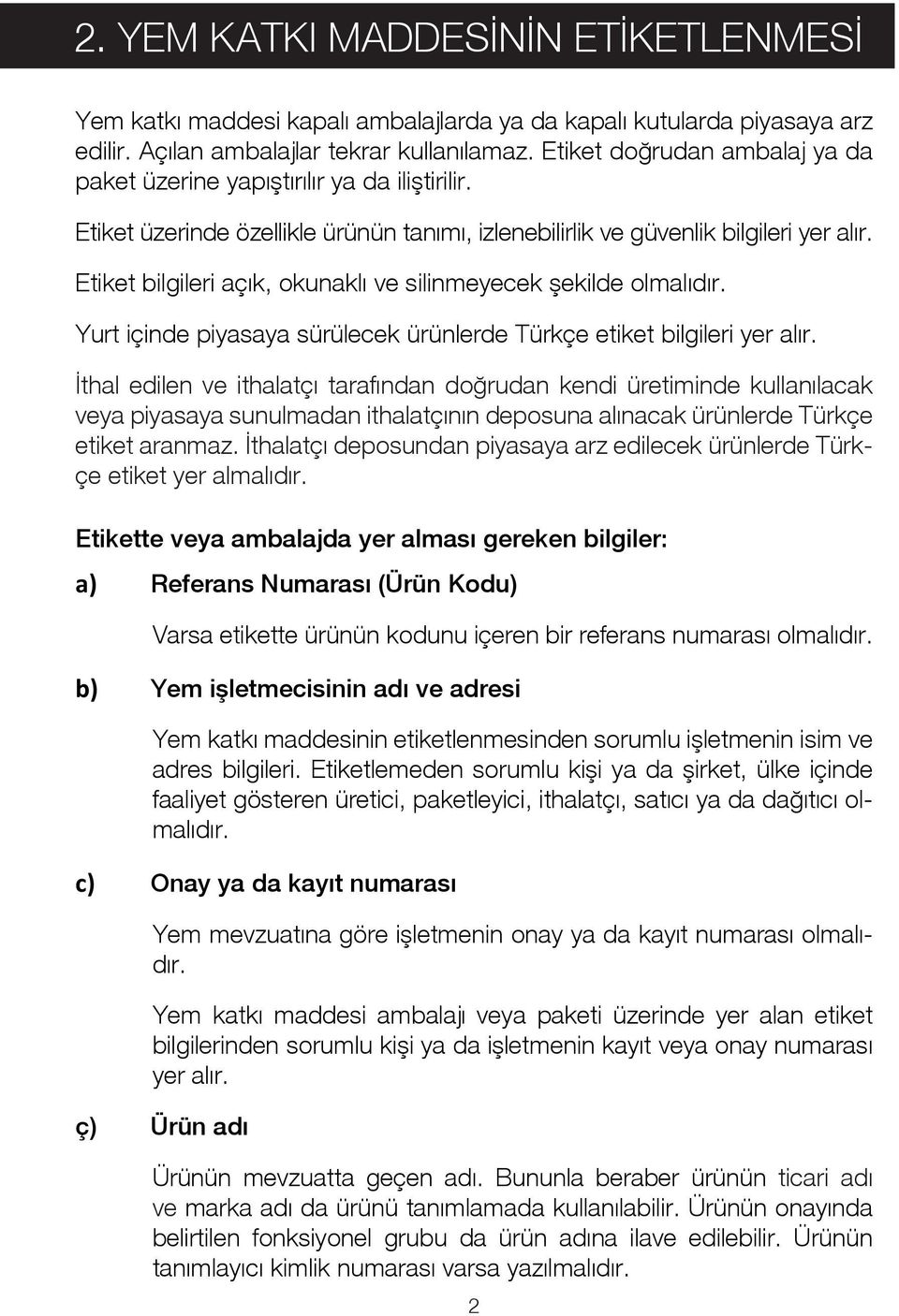 2. YEM KATKI MADDESİNİN ETİKETLENMESİ

Yem katkı maddesi kapalı ambalajlarda ya da kapalı kutularda piyasaya arz edilir. Açılan ambalajlar tekrar kullanılamaz. Etiket doğrudan ambalaj ya da paket üzerine yapıştırılır ya da iliştirilir.

Etiket üzerinde özellikle ürünün tanımı, izlenebilirlik ve güvenlik bilgileri yer alır.

Etiket bilgileri açık, okunaklı ve silinmeyecek şekilde olmalıdır.

Yurt içinde piyasaya sürülecek ürünlerde Türkçe etiket bilgileri yer alır.

İthal edilen ve ithalatçı tarafından doğrudan kendi üretiminde kullanılacak veya piyasaya sunulmadan ithalatçının deposuna alınacak ürünlerde Türkçe etiket aranmaz. İthalatçı deposundan piyasaya arz edilecek ürünlerde Türkçe etiket yer almalıdır.

Etikette veya ambalajda yer alması gereken bilgiler:

a) Referans Numarası (Ürün Kodu)

Varsa etikette ürünün kodunu içeren bir referans numarası olmalıdır.

b) Yem işletmecisinin adı ve adresi

Yem katkı maddesinin etiketlenmesinden sorumlu işletmenin isim ve adres bilgileri. Etiketlemeden sorumlu kişi ya da şirket, ülke içinde faaliyet gösteren üretici, paketleyici, ithalatçı, satıcı ya da dağıtıcı olmalıdır.

c) Onay ya da kayıt numarası

Yem mevzuatına göre işletmenin onay ya da kayıt numarası olmalıdır.

Yem katkı maddesi ambalajı veya paketi üzerinde yer alan etiket bilgilerinden sorumlu kişi ya da işletmenin kayıt veya onay numarası yer alır.

ç) Ürün adı

Ürünün mevzuatta geçen adı. Bununla beraber ürünün ticari adı ve marka adı da ürünü tanımlamada kullanılabilir. Ürünün onayında belirtilen fonksiyonel grubu da ürün adına ilave edilebilir. Ürünün tanımlayıcı kimlik numarası varsa yazılmalıdır.

2